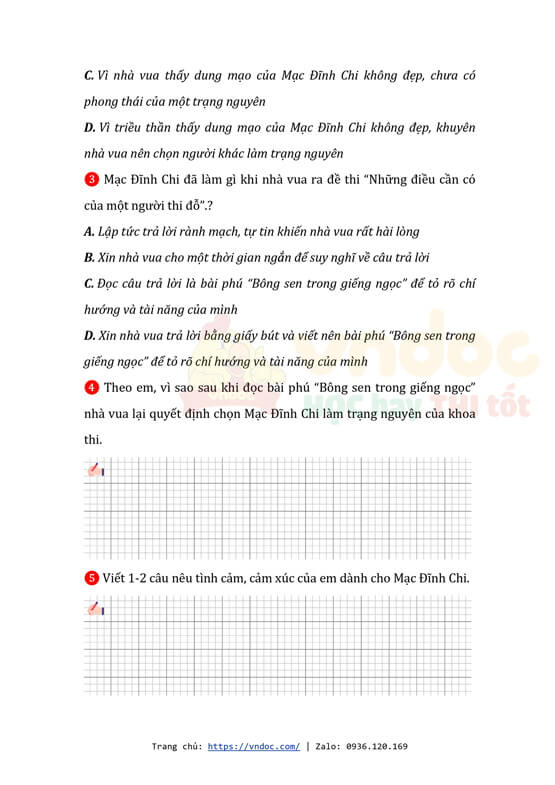 C. Vì nhà vua thấy dung mạo của Mạc Đĩnh Chi không đẹp, chưa có phong thái của một trạng nguyên

D. Vì triều thần thấy dung mạo của Mạc Đĩnh Chi không đẹp, khuyên nhà vua nên chọn người khác làm trạng nguyên

3 Mạc Đĩnh Chi đã làm gì khi nhà vua ra đề thi "Những điều cần có của một người thi đỗ".?

A. Lập tức trả lời rành mạch, tự tin khiến nhà vua rất hài lòng

B. Xin nhà vua cho một thời gian ngắn để suy nghĩ về câu trả lời

C. Đọc câu trả lời là bài phú "Bông sen trong giếng ngọc" để tỏ rõ chí hướng và tài năng của mình

D. Xin nhà vua trả lời bằng giấy bút và viết nên bài phú "Bông sen trong giếng ngọc" để tỏ rõ chí hướng và tài năng của mình

4 Theo em, vì sao sau khi đọc bài phú "Bông sen trong giếng ngọc" nhà vua lại quyết định chọn Mạc Đĩnh Chi làm trạng nguyên của khoa thi.

5 Viết 1-2 câu nêu tình cảm, cảm xúc của em dành cho Mạc Đĩnh Chi.

vndoc
Học hay Thi tốt

Trang chủ: https://vndoc.com/ | Zalo: 0936.120.169